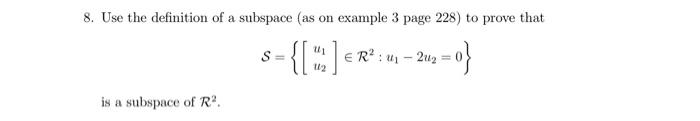 8. Use the definition of a subspace (as on example 3 page 228) to prove that

$$\mathcal{S} = \left\{ \begin{bmatrix} u_1 \\ u_2 \end{bmatrix} \in \mathcal{R}^2 : u_1 - 2u_2 = 0 \right\}$$

is a subspace of $\mathcal{R}^2$.